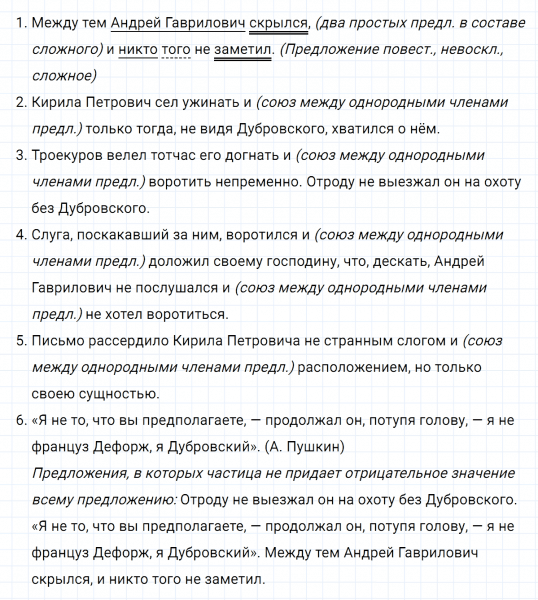 1. Между тем Андрей Гаврилович скрылся, (два простых предл. в составе сложного) и никто того не заметил. (Предложение повест., невоскл., сложное)
2. Кирила Петрович сел ужинать и (союз между однородными членами предл.) только тогда, не видя Дубровского, хватился о нём.
3. Троекуров велел тотчас его догнать и (союз между однородными членами предл.) воротить непременно. Отроду не выезжал он на охоту без Дубровского.
4. Слуга, поскакавший за ним, воротился и (союз между однородными членами предл.) доложил своему господину, что, дескать, Андрей Гаврилович не послушался и (союз между однородными членами предл.) не хотел воротиться.
5. Письмо рассердило Кирила Петровича не странным слогом и (союз между однородными членами предл.) расположением, но только своею сущностью.
6. «Я не то, что вы предполагаете, — продолжал он, потупя голову, — я не француз Дефорж, я Дубровский». (А. Пушкин)
Предложения, в которых частица не придает отрицательное значение всему предложению: Отроду не выезжал он на охоту без Дубровского. «Я не то, что вы предполагаете, — продолжал он, потупя голову, — я не француз Дефорж, я Дубровский». Между тем Андрей Гаврилович скрылся, и никто того не заметил.